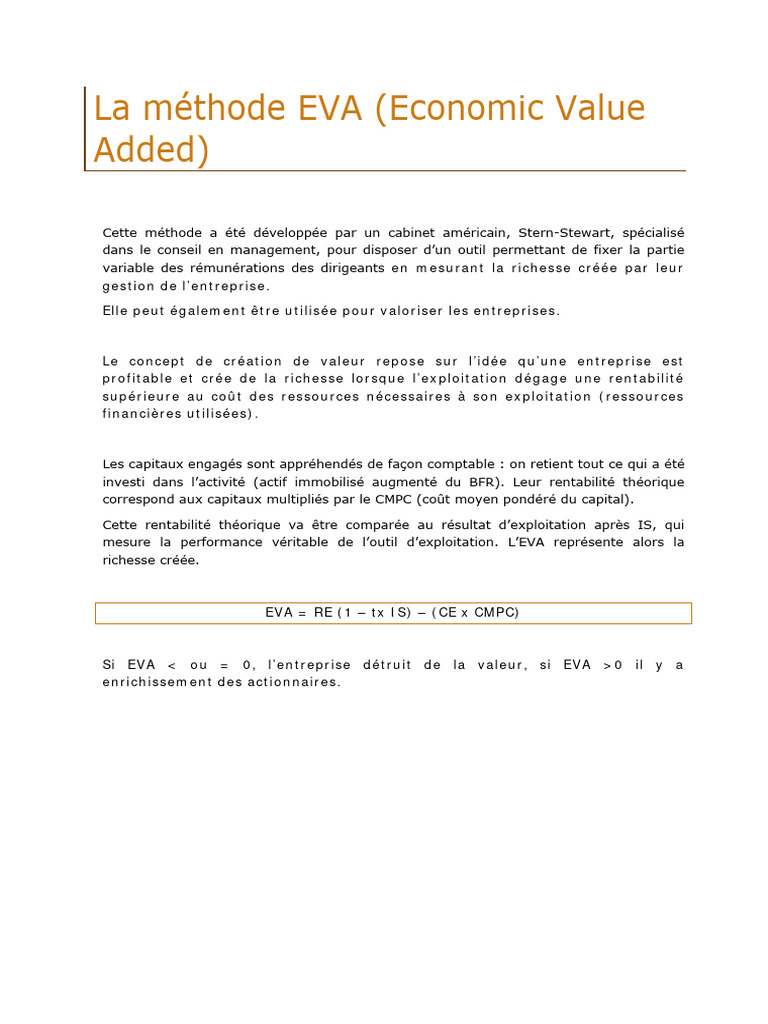 La méthode EVA (Economic Value Added)

Cette méthode a été développée par un cabinet américain, Stern-Stewart, spécialisé dans le conseil en management, pour disposer d'un outil permettant de fixer la partie variable des rémunérations des dirigeants en mesurant la richesse créée par leur gestion de l'entreprise.

Elle peut également être utilisée pour valoriser les entreprises.

Le concept de création de valeur repose sur l'idée qu'une entreprise est profitable et crée de la richesse lorsque l'exploitation dégage une rentabilité supérieure au coût des ressources nécessaires à son exploitation (ressources financières utilisées).

Les capitaux engagés sont appréhendés de façon comptable : on retient tout ce qui a été investi dans l'activité (actif immobilisé augmenté du BFR). Leur rentabilité théorique correspond aux capitaux multipliés par le CMPC (coût moyen pondéré du capital).

Cette rentabilité théorique va être comparée au résultat d'exploitation après IS, qui mesure la performance véritable de l'outil d'exploitation. L'EVA représente alors la richesse créée.

EVA = RE (1 – tx IS) – (CE x CMPC)

Si EVA < ou = 0, l'entreprise détruit de la valeur, si EVA >0 il y a enrichissement des actionnaires.